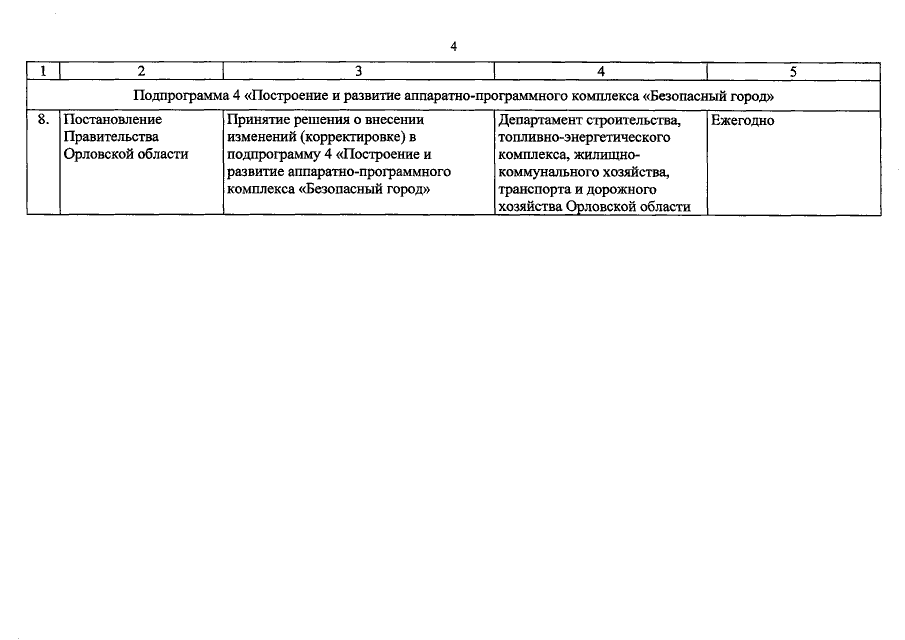 4

| 1 | 2 | 3 | 4 | 5 |
|---|---|---|---|---|
| Подпрограмма 4 «Построение и развитие аппаратно-программного комплекса «Безопасный город» | | | | |
| 8. | Постановление Правительства Орловской области | Принятие решения о внесении изменений (корректировке) в подпрограмму 4 «Построение и развитие аппаратно-программного комплекса «Безопасный город» | Департамент строительства, топливно-энергетического комплекса, жилищно-коммунального хозяйства, транспорта и дорожного хозяйства Орловской области | Ежегодно |